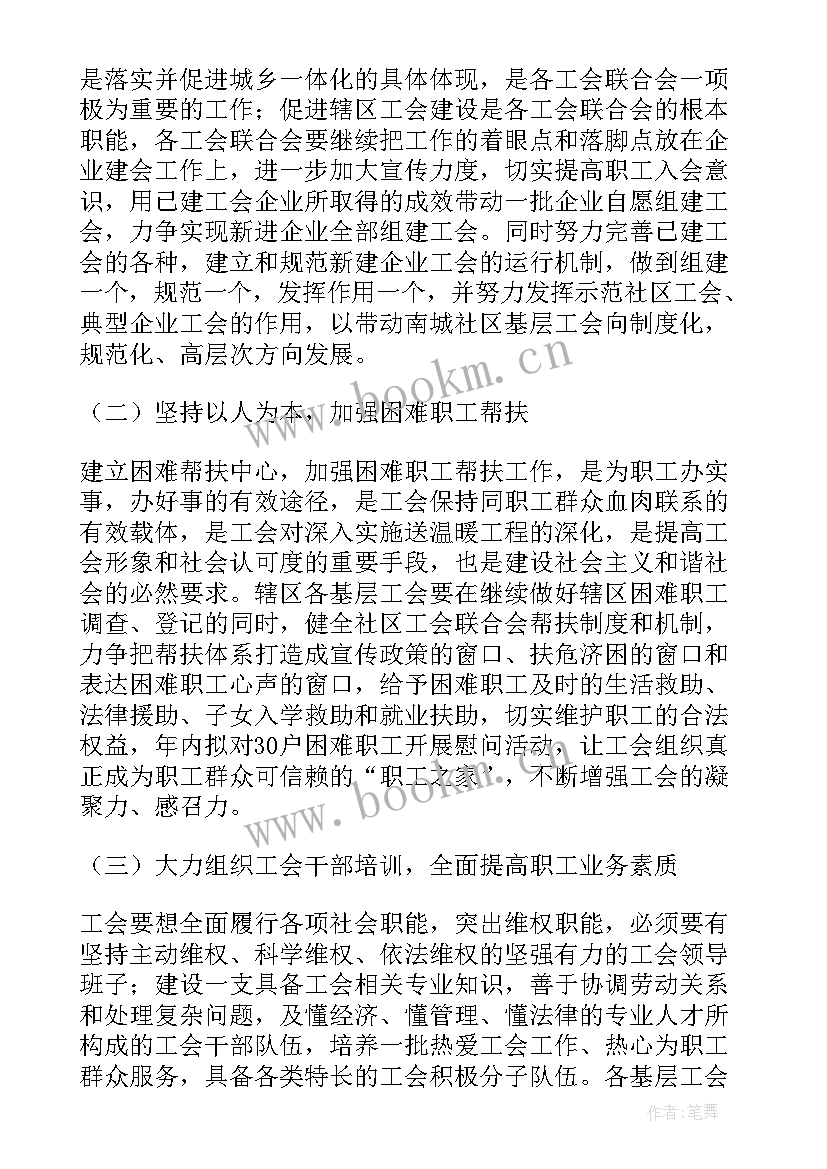 是落实并促进城乡一体化的具体体现，是各工会联合会一项极为重要的工作；促进辖区工会建设是各工会联合会的根本职能，各工会联合会要继续把工作的着眼点和落脚点放在企业建会工作上，进一步加大宣传力度，切实提高职工入会意识，用已建工会企业所取得的成效带动一批企业自愿组建工会，力争实现新进企业全部组建工会。同时努力完善已建工会的各种，建立和规范新建企业工会的运行机制，做到组建一个，规范一个，发挥作用一个，并努力发挥示范社区工会、典型企业工会的作用，以带动南城社区基层工会向制度化，规范化、高层次方向发展。

www.bookm.cn

（二）坚持以人为本，加强困难职工帮扶

建立困难帮扶中心，加强困难职工帮扶工作，是为职工办实事，办好事的有效途径，是工会保持同职工群众血肉联系的有效载体，是工会对深入实施送温暖工程的深化，是提高工会形象和社会认可度的重要手段，也是建设社会主义和谐社会的必然要求。辖区各基层工会要在继续做好辖区困难职工调查、登记的同时，健全社区工会联合会帮扶制度和机制，力争把帮扶体系打造成宣传政策的窗口、扶危济困的窗口和表达困难职工心声的窗口，给予困难职工及时的生活救助、法律援助、子女入学救助和就业扶助，切实维护职工的合法权益，年内拟对30户困难职工开展慰问活动，让工会组织真正成为职工群众可信赖的“职工之家”，不断增强工会的凝聚力、感召力。

www.bookm.cn

（三）大力组织工会干部培训，全面提高职工业务素质

工会要想全面履行各项社会职能，突出维权职能，必须要有坚持主动维权、科学维权、依法维权的坚强有力的工会领导班子；建设一支具备工会相关专业知识，善于协调劳动关系和处理复杂问题，及懂经济、懂管理、懂法律的专业人才所构成的工会干部队伍，培养一批热爱工会工作、热心为职工群众服务，具备各类特长的工会积极分子队伍。各基层工会

作者：笔舞